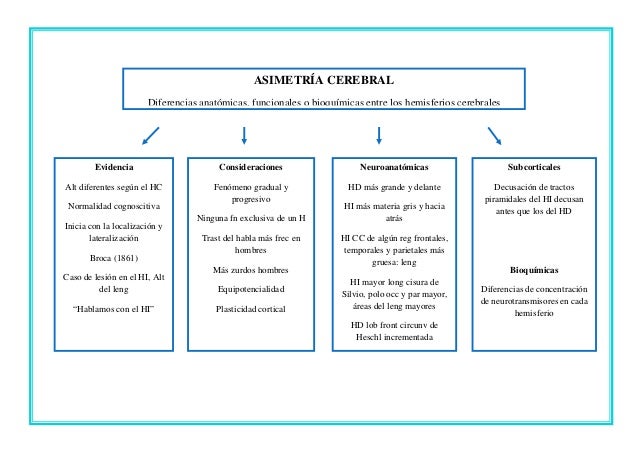 ASIMETRÍA CEREBRAL

Diferencias anatómicas, funcionales o bioquímicas entre los hemisferios cerebrales

Evidencia

Alt diferentes según el HC

Normalidad cognoscitiva

Inicia con la localización y lateralización

Broca (1861)

Caso de lesión en el HI, Alt del leng

"Hablamos con el HI"

Consideraciones

Fenómeno gradual y progresivo

Ninguna fn exclusiva de un H

Trast del habla más frec en hombres

Más zurdos hombres

Equipotencialidad

Plasticidad cortical

Neuroanatómicas

HD más grande y delante

HI más materia gris y hacia atrás

HI CC de algún reg frontales, temporales y parietales más gruesa: leng

HI mayor long cisura de Silvio, polo occ y par mayor, áreas del leng mayores

HD lob front circunv de Heschl incrementada

Subcorticales

Decusación de tractos piramidales del HI decusan antes que los del HD

Bioquímicas

Diferencias de concentración de neurotransmisores en cada hemisferio